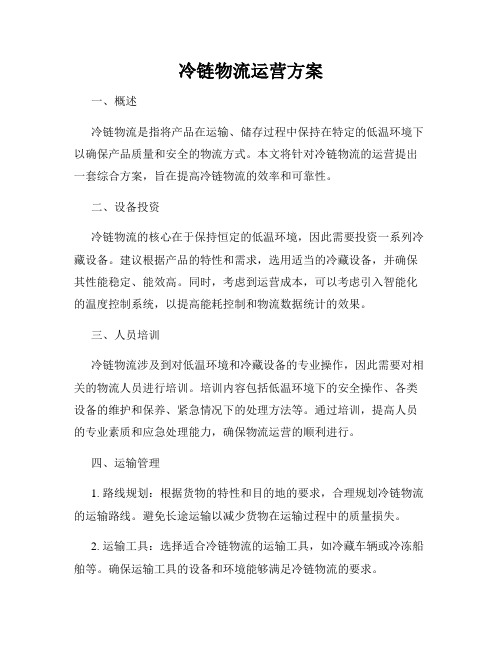 冷链物流运营方案

一、概述

冷链物流是指将产品在运输、储存过程中保持在特定的低温环境下以确保产品质量和安全的物流方式。本文将针对冷链物流的运营提出一套综合方案，旨在提高冷链物流的效率和可靠性。

二、设备投资

冷链物流的核心在于保持恒定的低温环境，因此需要投资一系列冷藏设备。建议根据产品的特性和需求，选用适当的冷藏设备，并确保其性能稳定、能效高。同时，考虑到运营成本，可以考虑引入智能化的温度控制系统，以提高能耗控制和物流数据统计的效果。

三、人员培训

冷链物流涉及到对低温环境和冷藏设备的专业操作，因此需要对相关的物流人员进行培训。培训内容包括低温环境下的安全操作、各类设备的维护和保养、紧急情况下的处理方法等。通过培训，提高人员的专业素质和应急处理能力，确保物流运营的顺利进行。

四、运输管理

1. 路线规划：根据货物的特性和目的地的要求，合理规划冷链物流的运输路线。避免长途运输以减少货物在运输过程中的质量损失。

2. 运输工具：选择适合冷链物流的运输工具，如冷藏车辆或冷冻船舶等。确保运输工具的设备和环境能够满足冷链物流的要求。